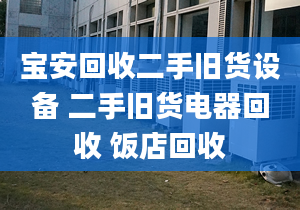 宝安回收二手旧货设备 二手旧货电器回收 饭店回收